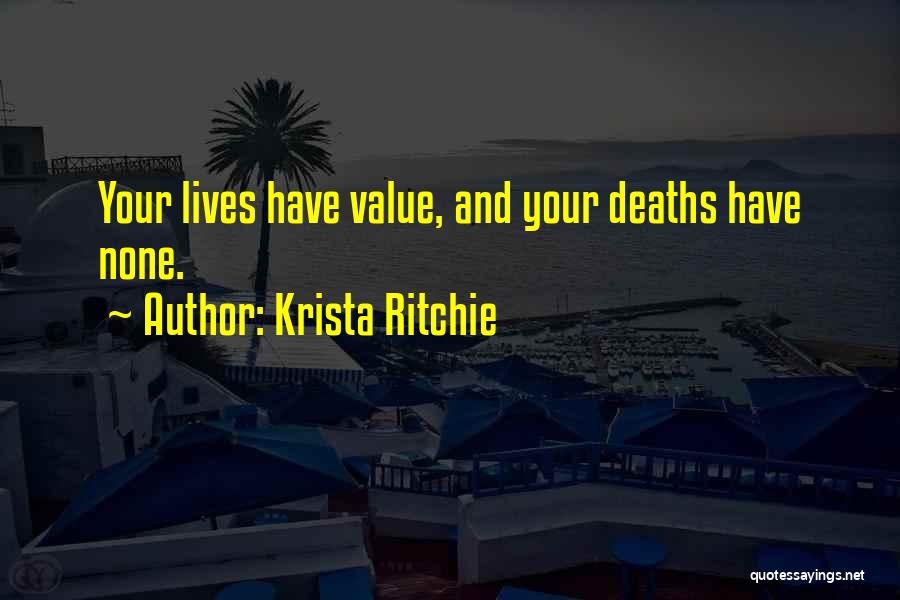 Your lives have value, and your deaths have none.

~ Author: Krista Ritchie

quotessayings.net